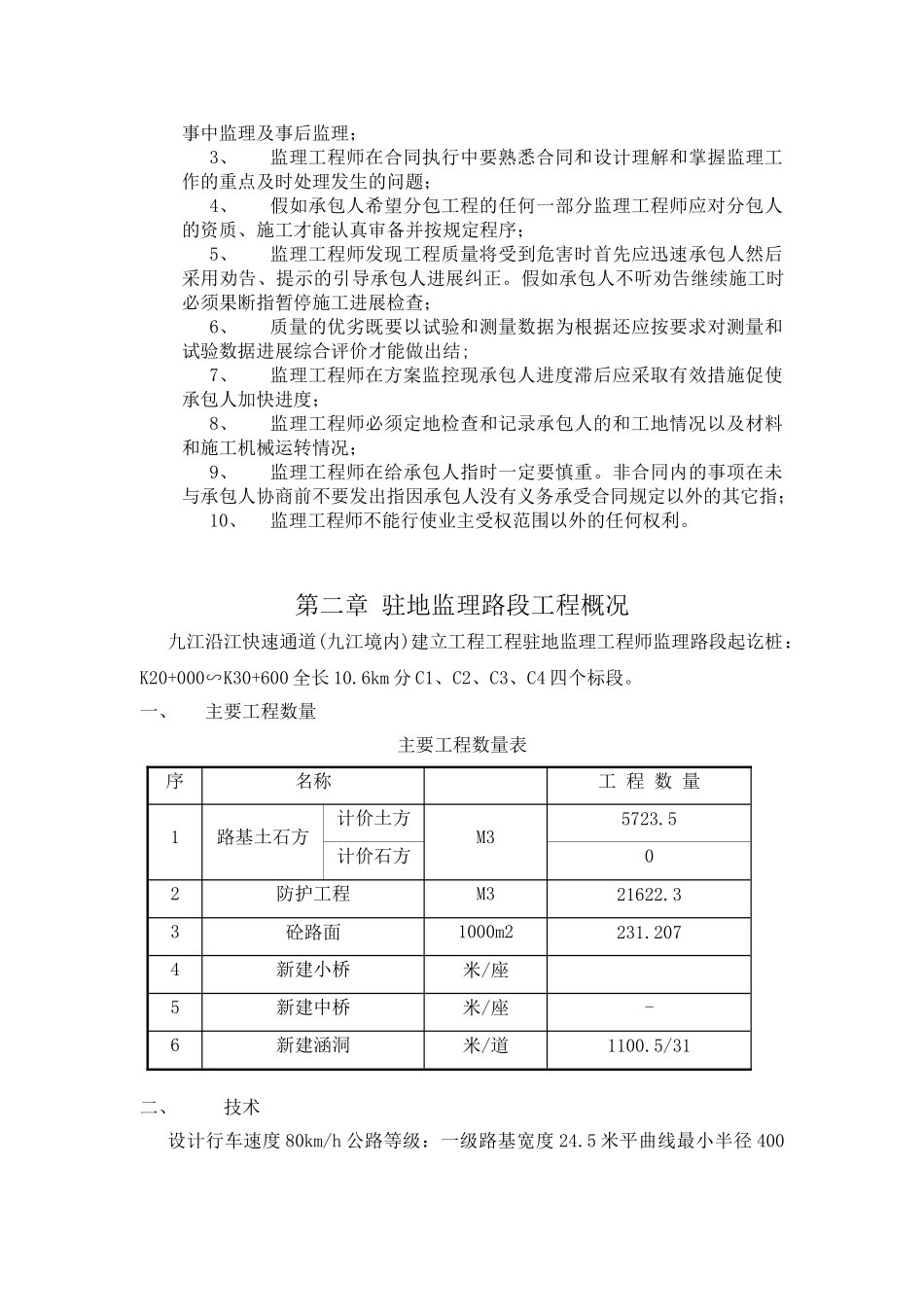 事中监理及事后监理；

3、　监理工程师在合同执行中要熟悉合同和设计理解和掌握监理工作的重点及时处理发生的问题；

4、　假如承包人希望分包工程的任何一部分监理工程师应对分包人的资质、施工才能认真审备并按规定程序；

5、　监理工程师发现工程质量将受到危害时首先应迅速承包人然后采用劝告、提示的引导承包人进展纠正。假如承包人不听劝告继续施工时必须果断指暂停施工进展检查；

6、　质量的优劣既要以试验和测量数据为根据还应按要求对测量和试验数据进展综合评价才能做出结；

7、　监理工程师在方案监控现承包人进度滞后应采取有效措施促使承包人加快进度；

8、　监理工程师必须定地检查和记录承包人的和工地情况以及材料和施工机械运转情况；

9、　监理工程师在给承包人指时一定要慎重。非合同内的事项在未与承包人协商前不要发出指因承包人没有义务承受合同规定以外的其它指；

10、　监理工程师不能行使业主受权范围以外的任何权利。

第二章 驻地监理路段工程概况

九江沿江快速通道(九江境内)建立工程工程驻地监理工程师监理路段起讫桩：K20+000∽K30+600 全长 10.6km 分 C1、C2、C3、C4 四个标段。

一、　主要工程数量

主要工程数量表

| 序 | 名称 | | | 工 程 数 量 |
|---|---|---|---|---|
| 1 | 路基土石方 | 计价土方 | M3 | 5723.5 |
| | | 计价石方 | | 0 |
| 2 | 防护工程 | | M3 | 21622.3 |
| 3 | 砼路面 | | 1000m2 | 231.207 |
| 4 | 新建小桥 | | 米/座 | |
| 5 | 新建中桥 | | 米/座 | - |
| 6 | 新建涵洞 | | 米/道 | 1100.5/31 |

二、　技术

设计行车速度 80km/h 公路等级：一级路基宽度 24.5 米平曲线最小半径 400